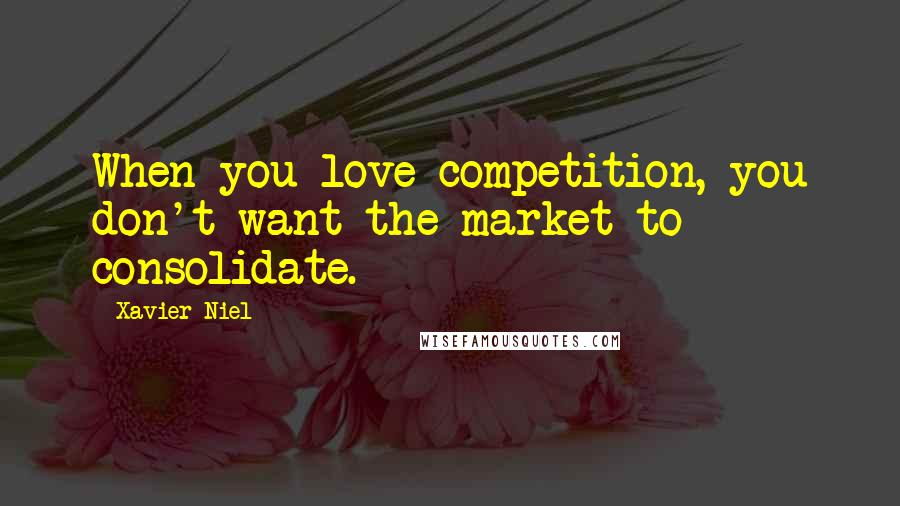 When you love competition, you don't want the market to consolidate.

Xavier Niel

WISEFAMOUSQUOTES.COM